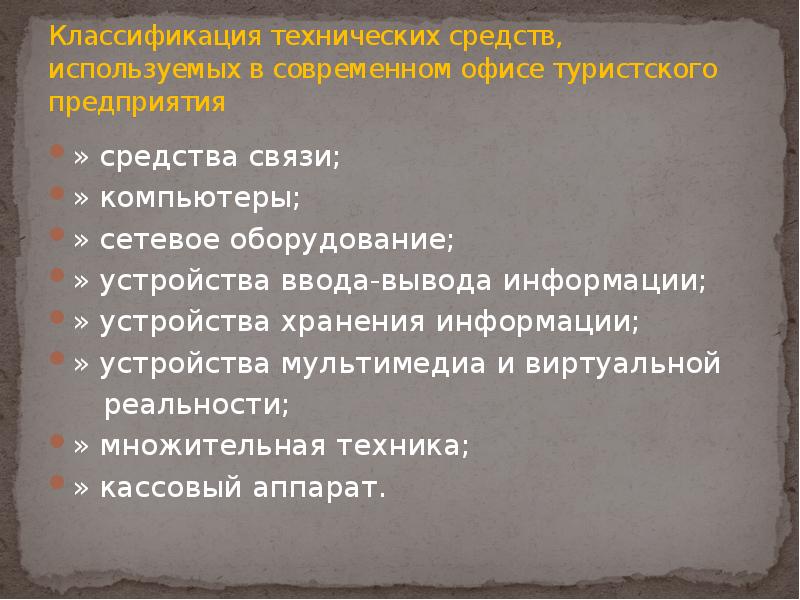 Классификация технических средств, используемых в современном офисе туристского предприятия

» средства связи;
» компьютеры;
» сетевое оборудование;
» устройства ввода-вывода информации;
» устройства хранения информации;
» устройства мультимедиа и виртуальной реальности;
» множительная техника;
» кассовый аппарат.